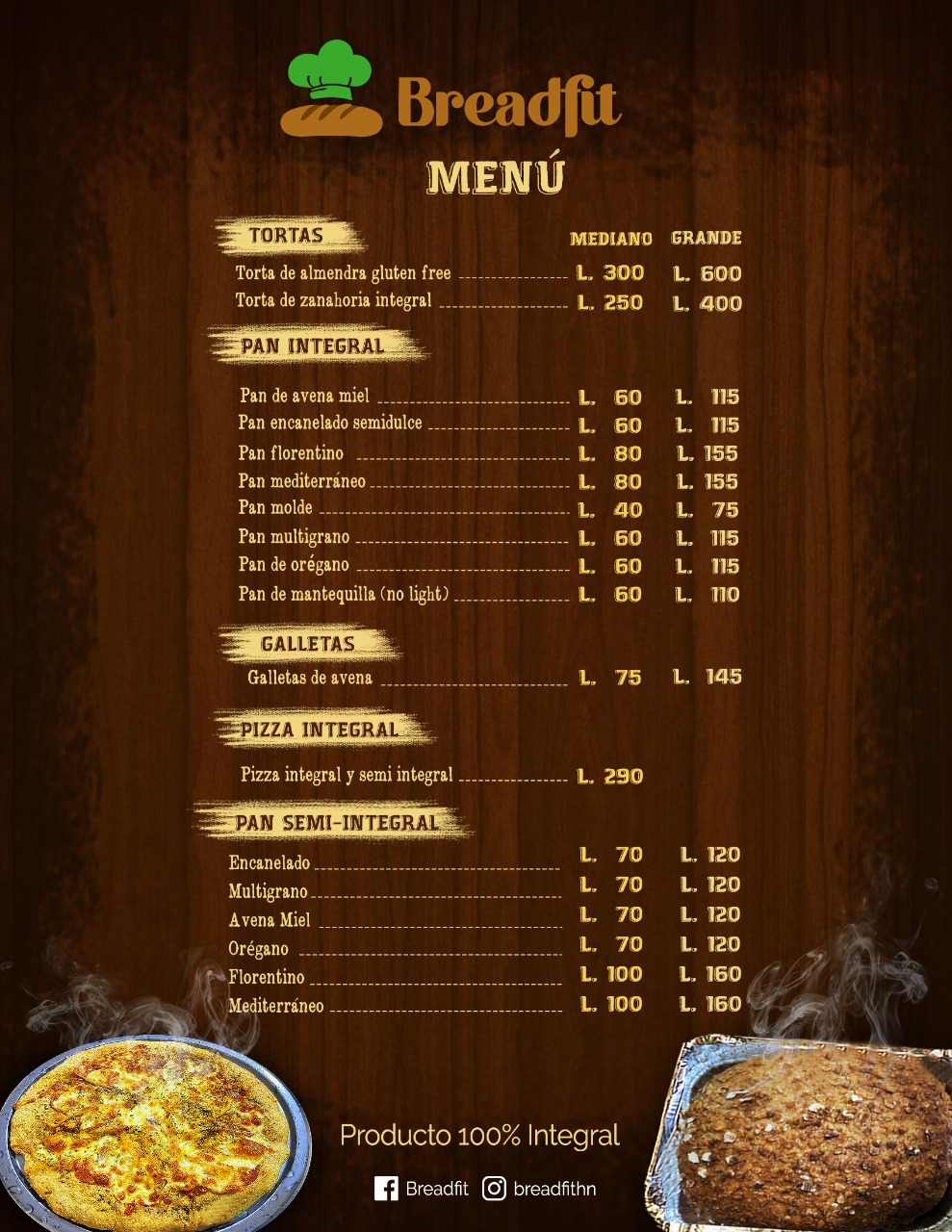 Breadfit

MENÚ

TORTAS

MEDIANO GRANDE

Torta de almendra gluten free L. 300 L. 600

Torta de zanahoria integral L. 250 L. 400

PAN INTEGRAL

Pan de avena miel L. 60 L. 115

Pan encanelado semidulce L. 60 L. 115

Pan florentino L. 80 L. 155

Pan mediterráneo L. 80 L. 155

Pan molde L. 40 L. 75

Pan multigrano L. 60 L. 115

Pan de orégano L. 60 L. 115

Pan de mantequilla (no light) L. 60 L. 110

GALLETAS

Galletas de avena L. 75 L. 145

PIZZA INTEGRAL

Pizza integral y semi integral L. 290

PAN SEMI-INTEGRAL

Encanelado L. 70 L. 120

Multigrano L. 70 L. 120

Avena Miel L. 70 L. 120

Orégano L. 70 L. 120

Florentino L. 100 L. 160

Mediterráneo L. 100 L. 160

Producto 100% Integral

Breadfit breadfithn